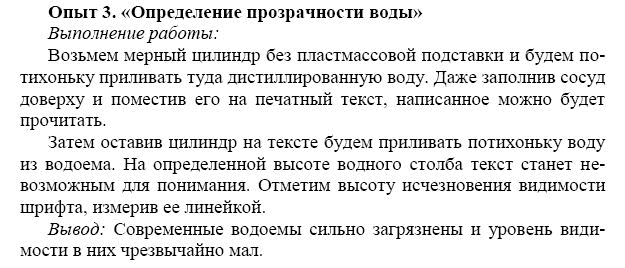 Опыт 3. «Определение прозрачности воды»
Выполнение работы:
Возьмем мерный цилиндр без пластмассовой подставки и будем потихоньку приливать туда дистиллированную воду. Даже заполнив сосуд доверху и поместив его на печатный текст, написанное можно будет прочитать.

Затем оставив цилиндр на тексте будем приливать потихоньку воду из водоема. На определенной высоте водного столба текст станет невозможным для понимания. Отметим высоту исчезновения видимости шрифта, измерив ее линейкой.

Вывод: Современные водоемы сильно загрязнены и уровень видимости в них чрезвычайно мал.